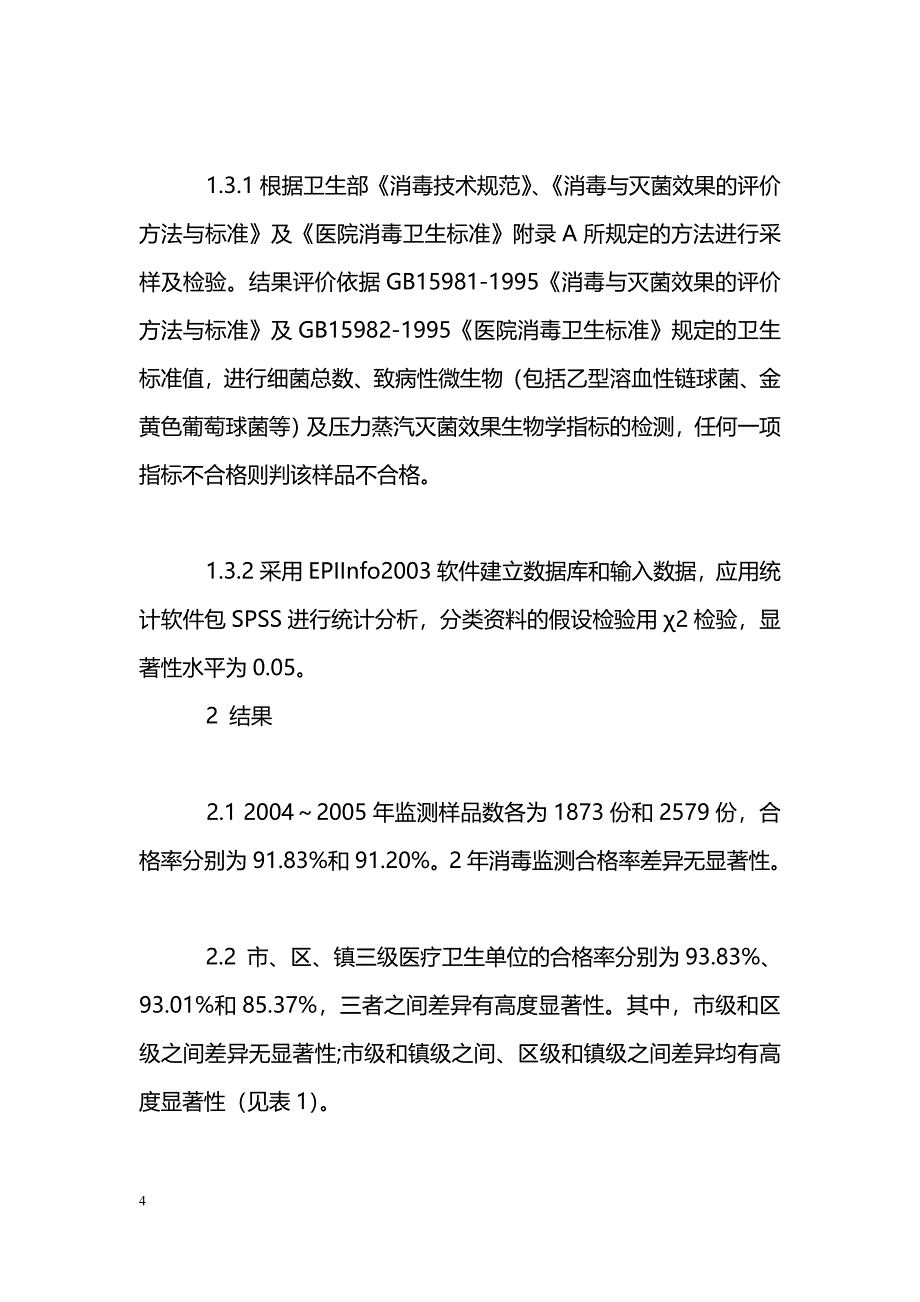 1.3.1 根据卫生部《消毒技术规范》、《消毒与灭菌效果的评价方法与标准》及《医院消毒卫生标准》附录 A 所规定的方法进行采样及检验。结果评价依据 GB15981-1995《消毒与灭菌效果的评价方法与标准》及 GB15982-1995《医院消毒卫生标准》规定的卫生标准值，进行细菌总数、致病性微生物（包括乙型溶血性链球菌、金黄色葡萄球菌等）及压力蒸汽灭菌效果生物学指标的检测，任何一项指标不合格则判该样品不合格。

1.3.2 采用 EPIInfo2003 软件建立数据库和输入数据，应用统计软件包 SPSS 进行统计分析，分类资料的假设检验用 χ2 检验，显著性水平为 0.05。

2 结果

2.1 2004～2005 年监测样品数各为 1873 份和 2579 份，合格率分别为 91.83%和 91.20%。2 年消毒监测合格率差异无显著性。

2.2 市、区、镇三级医疗卫生单位的合格率分别为 93.83%、93.01%和 85.37%，三者之间差异有高度显著性。其中，市级和区级之间差异无显著性;市级和镇级之间、区级和镇级之间差异均有高度显著性（见表 1）。

4